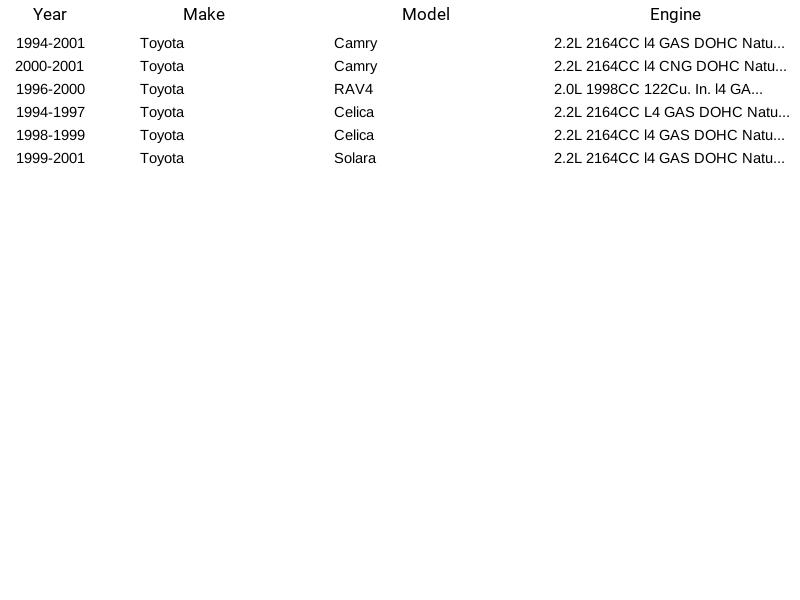 | Year | Make | Model | Engine |
|---|---|---|---|
| 1994-2001 | Toyota | Camry | 2.2L 2164CC l4 GAS DOHC Natu... |
| 2000-2001 | Toyota | Camry | 2.2L 2164CC l4 CNG DOHC Natu... |
| 1996-2000 | Toyota | RAV4 | 2.0L 1998CC 122Cu. In. l4 GA... |
| 1994-1997 | Toyota | Celica | 2.2L 2164CC L4 GAS DOHC Natu... |
| 1998-1999 | Toyota | Celica | 2.2L 2164CC l4 GAS DOHC Natu... |
| 1999-2001 | Toyota | Solara | 2.2L 2164CC l4 GAS DOHC Natu... |